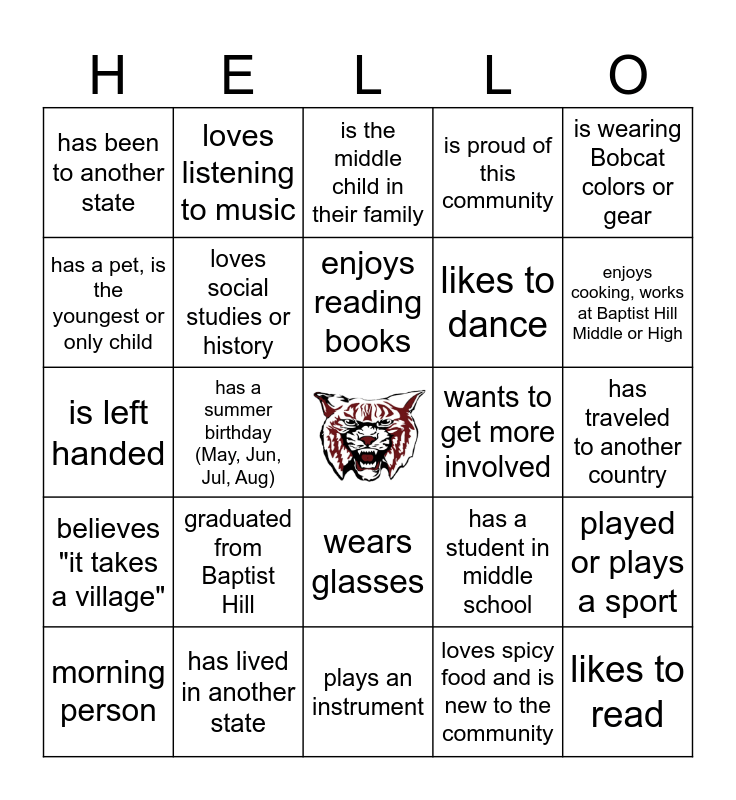 | H | E | L | L | O |
|---|---|---|---|---|
| has been to another state | loves listening to music | is the middle child in their family | is proud of this community | is wearing Bobcat colors or gear |
| has a pet, is the youngest or only child | loves social studies or history | enjoys reading books | likes to dance | enjoys cooking, works at Baptist Hill Middle or High |
| is left handed | has a summer birthday (May, Jun, Jul, Aug) | | wants to get more involved | has traveled to another country |
| believes "it takes a village" | graduated from Baptist Hill | wears glasses | has a student in middle school | played or plays a sport |
| morning person | has lived in another state | plays an instrument | loves spicy food and is new to the community | likes to read |